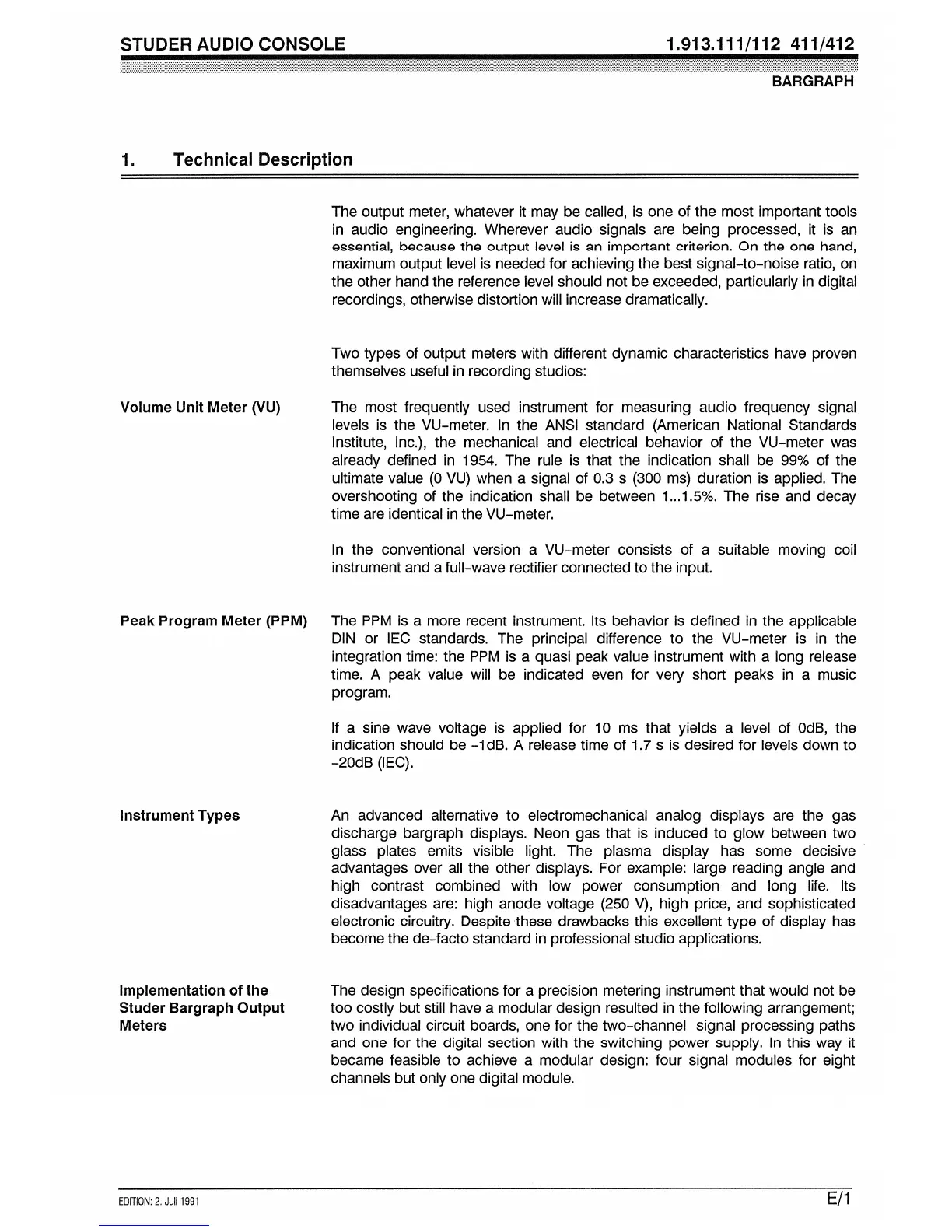 STUDER AUDIO CONSOLE

1.913.111/112 411/412

BARGRAPH

1. Technical Description

The output meter, whatever it may be called, is one of the most important tools in audio engineering. Wherever audio signals are being processed, it is an essential, because the output level is an important criterion. On the one hand, maximum output level is needed for achieving the best signal-to-noise ratio, on the other hand the reference level should not be exceeded, particularly in digital recordings, otherwise distortion will increase dramatically.

Two types of output meters with different dynamic characteristics have proven themselves useful in recording studios:

Volume Unit Meter (VU)

The most frequently used instrument for measuring audio frequency signal levels is the VU-meter. In the ANSI standard (American National Standards Institute, Inc.), the mechanical and electrical behavior of the VU-meter was already defined in 1954. The rule is that the indication shall be 99% of the ultimate value (0 VU) when a signal of 0.3 s (300 ms) duration is applied. The overshooting of the indication shall be between 1...1.5%. The rise and decay time are identical in the VU-meter.

In the conventional version a VU-meter consists of a suitable moving coil instrument and a full-wave rectifier connected to the input.

Peak Program Meter (PPM)

The PPM is a more recent instrument. Its behavior is defined in the applicable DIN or IEC standards. The principal difference to the VU-meter is in the integration time: the PPM is a quasi peak value instrument with a long release time. A peak value will be indicated even for very short peaks in a music program.

If a sine wave voltage is applied for 10 ms that yields a level of 0dB, the indication should be -1dB. A release time of 1.7 s is desired for levels down to -20dB (IEC).

Instrument Types

An advanced alternative to electromechanical analog displays are the gas discharge bargraph displays. Neon gas that is induced to glow between two glass plates emits visible light. The plasma display has some decisive advantages over all the other displays. For example: large reading angle and high contrast combined with low power consumption and long life. Its disadvantages are: high anode voltage (250 V), high price, and sophisticated electronic circuitry. Despite these drawbacks this excellent type of display has become the de-facto standard in professional studio applications.

Implementation of the Studer Bargraph Output Meters

The design specifications for a precision metering instrument that would not be too costly but still have a modular design resulted in the following arrangement; two individual circuit boards, one for the two-channel signal processing paths and one for the digital section with the switching power supply. In this way it became feasible to achieve a modular design: four signal modules for eight channels but only one digital module.

EDITION: 2. Juli 1991

E/1